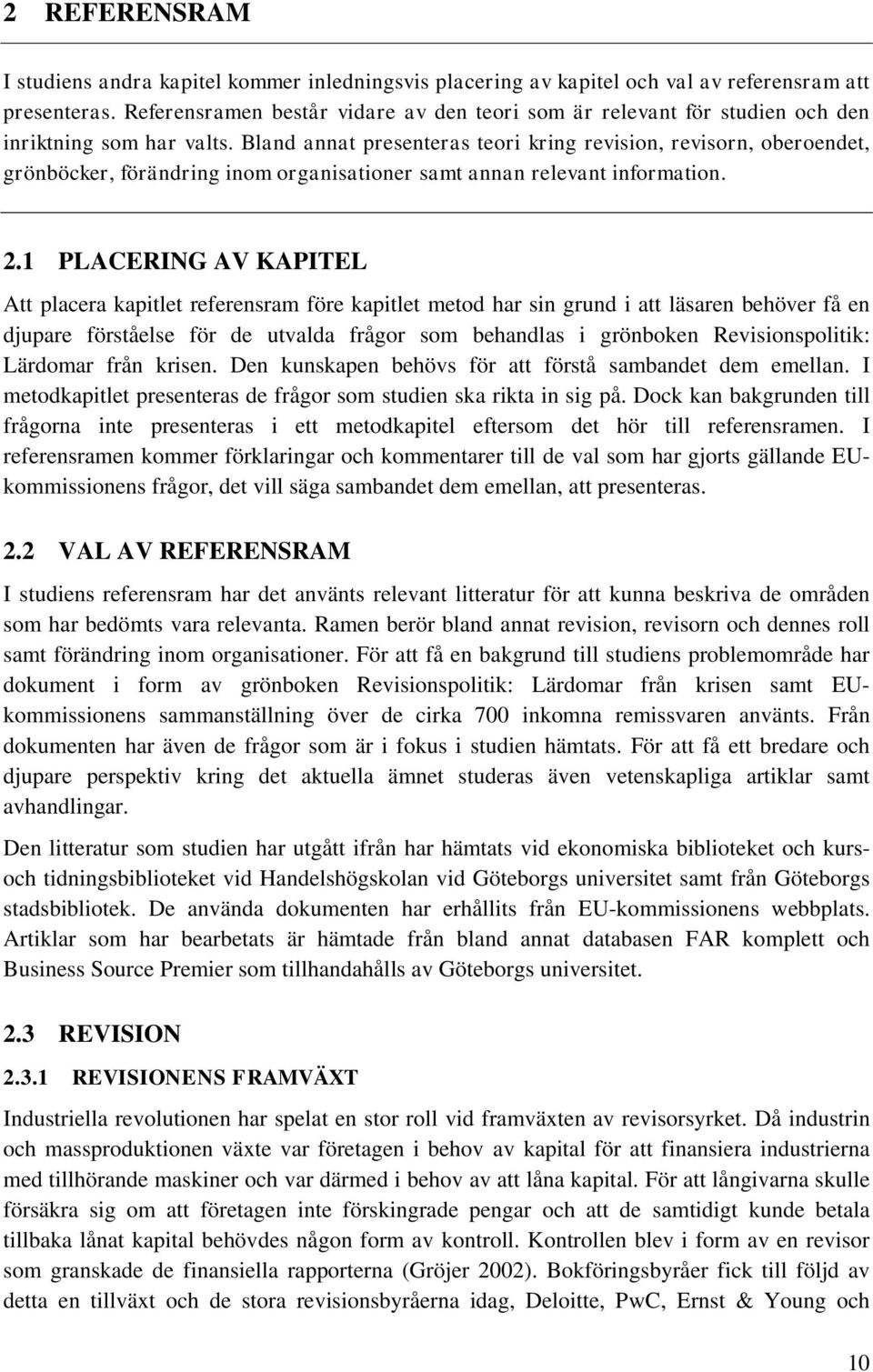 2 REFERENSRAM

I studiens andra kapitel kommer inledningsvis placering av kapitel och val av referensram att presenteras. Referensramen består vidare av den teori som är relevant för studien och den inriktning som har valts. Bland annat presenteras teori kring revision, revisorn, oberoendet, grönböcker, förändring inom organisationer samt annan relevant information.

2.1 PLACERING AV KAPITEL

Att placera kapitlet referensram före kapitlet metod har sin grund i att läsaren behöver få en djupare förståelse för de utvalda frågor som behandlas i grönboken Revisionspolitik: Lärdomar från krisen. Den kunskapen behövs för att förstå sambandet dem emellan. I metodkapitlet presenteras de frågor som studien ska rikta in sig på. Dock kan bakgrunden till frågorna inte presenteras i ett metodkapitel eftersom det hör till referensramen. I referensramen kommer förklaringar och kommentarer till de val som har gjorts gällande EU-kommissionens frågor, det vill säga sambandet dem emellan, att presenteras.

2.2 VAL AV REFERENSRAM

I studiens referensram har det använts relevant litteratur för att kunna beskriva de områden som har bedömts vara relevanta. Ramen berör bland annat revision, revisorn och dennes roll samt förändring inom organisationer. För att få en bakgrund till studiens problemområde har dokument i form av grönboken Revisionspolitik: Lärdomar från krisen samt EU-kommissionens sammanställning över de cirka 700 inkomna remissvaren använts. Från dokumenten har även de frågor som är i fokus i studien hämtats. För att få ett bredare och djupare perspektiv kring det aktuella ämnet studeras även vetenskapliga artiklar samt avhandlingar.

Den litteratur som studien har utgått ifrån har hämtats vid ekonomiska biblioteket och kurs- och tidningsbiblioteket vid Handelshögskolan vid Göteborgs universitet samt från Göteborgs stadsbibliotek. De använda dokumenten har erhållits från EU-kommissionens webbplats. Artiklar som har bearbetats är hämtade från bland annat databasen FAR komplett och Business Source Premier som tillhandahålls av Göteborgs universitet.

2.3 REVISION

2.3.1 REVISIONENS FRAMVÄXT

Industriella revolutionen har spelat en stor roll vid framväxten av revisorsyrket. Då industrin och massproduktionen växte var företagen i behov av kapital för att finansiera industrierna med tillhörande maskiner och var därmed i behov av att låna kapital. För att långivarna skulle försäkra sig om att företagen inte förskingrade pengar och att de samtidigt kunde betala tillbaka lånat kapital behövdes någon form av kontroll. Kontrollen blev i form av en revisor som granskade de finansiella rapporterna (Gröjer 2002). Bokföringsbyråer fick till följd av detta en tillväxt och de stora revisionsbyråerna idag, Deloitte, PwC, Ernst & Young och

10